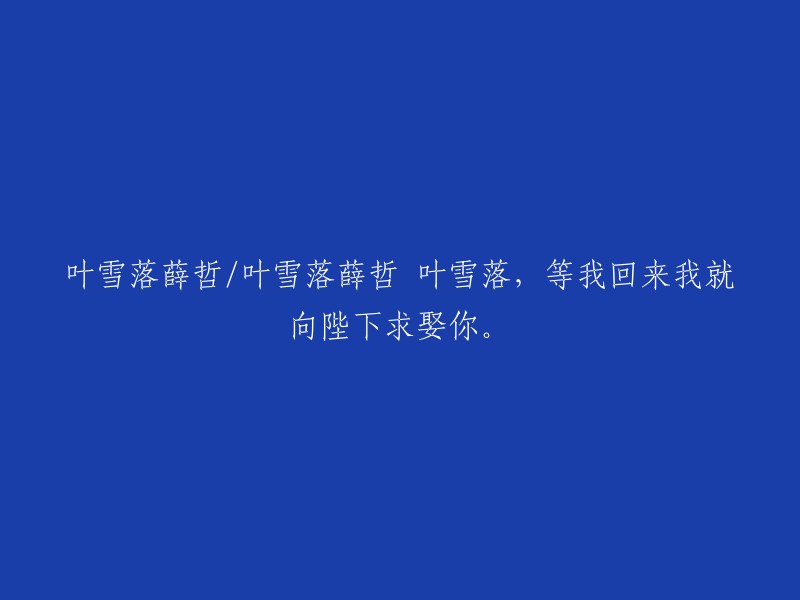 叶雪落薛哲/叶雪落薛哲 叶雪落，等我回来我就向陛下求娶你。